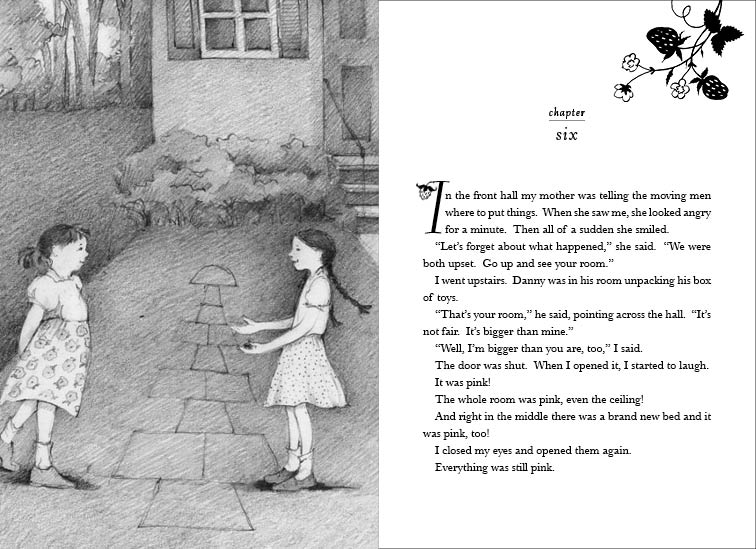 chapter
six

In the front hall my mother was telling the moving men where to put things. When she saw me, she looked angry for a minute. Then all of a sudden she smiled.

"Let's forget about what happened," she said. "We were both upset. Go up and see your room."

I went upstairs. Danny was in his room unpacking his box of toys.

"That's your room," he said, pointing across the hall. "It's not fair. It's bigger than mine."

"Well, I'm bigger than you are, too," I said.

The door was shut. When I opened it, I started to laugh.

It was pink!

The whole room was pink, even the ceiling!

And right in the middle there was a brand new bed and it was pink, too!

I closed my eyes and opened them again.

Everything was still pink.